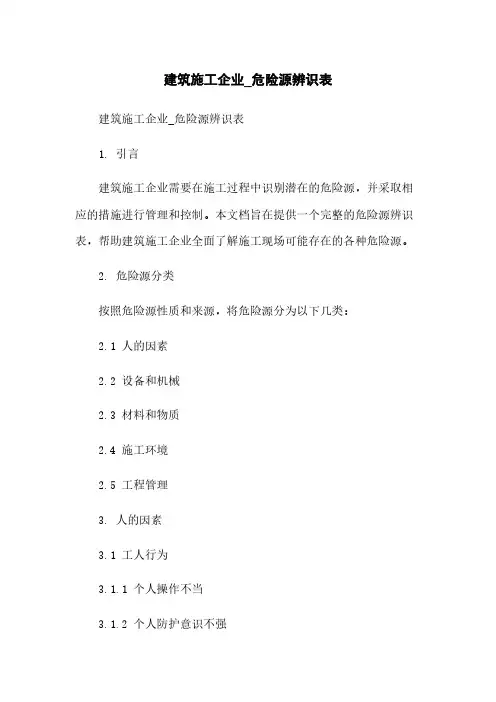 建筑施工企业_危险源辨识表

建筑施工企业_危险源辨识表

1. 引言

建筑施工企业需要在施工过程中识别潜在的危险源，并采取相应的措施进行管理和控制。本文档旨在提供一个完整的危险源辨识表，帮助建筑施工企业全面了解施工现场可能存在的各种危险源。

2. 危险源分类

按照危险源性质和来源，将危险源分为以下几类：

2.1 人的因素

2.2 设备和机械

2.3 材料和物质

2.4 施工环境

2.5 工程管理

3. 人的因素

3.1 工人行为

3.1.1 个人操作不当

3.1.2 个人防护意识不强